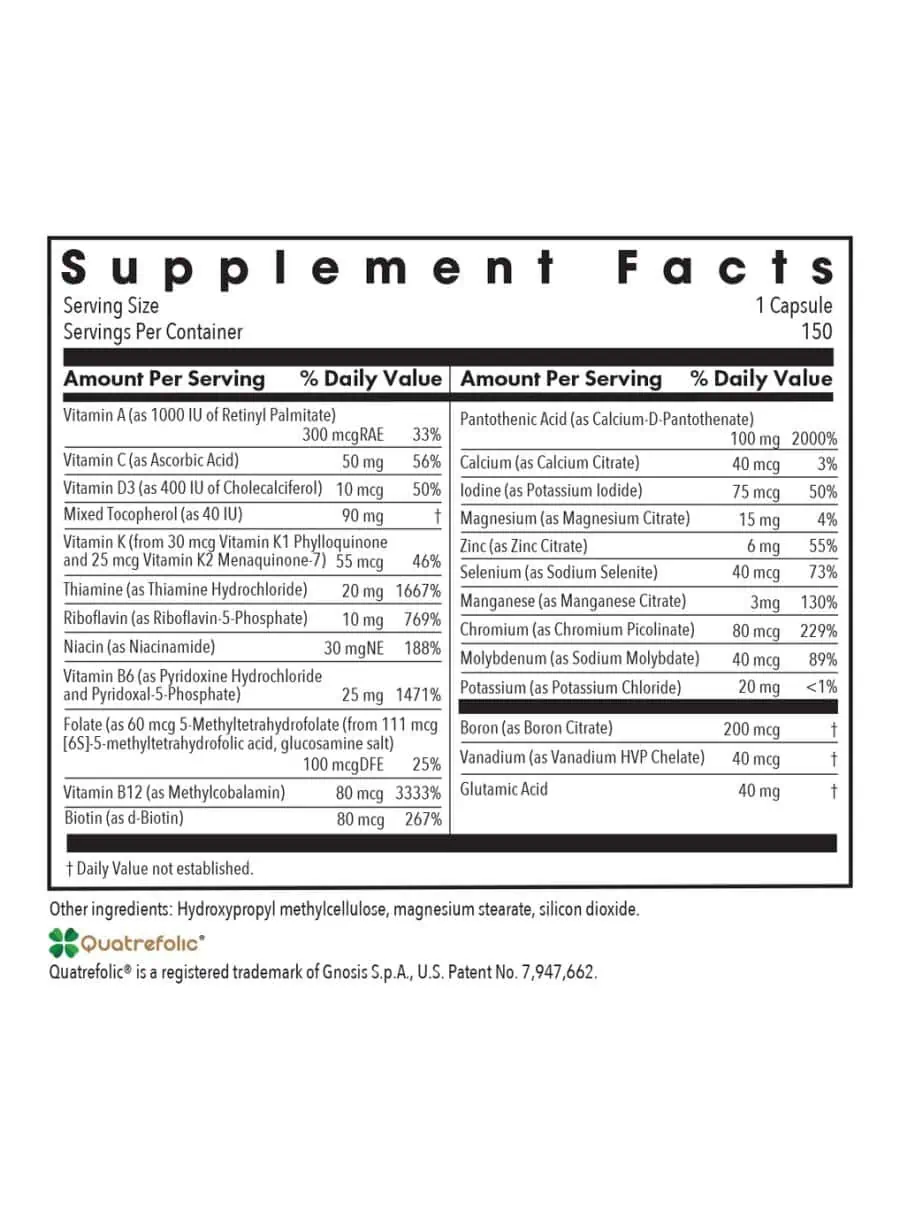 Supplement Facts

Serving Size 1 Capsule
Servings Per Container 150

| Amount Per Serving | | % Daily Value |
|---|---|---|
| Vitamin A (as 1000 IU of Retinyl Palmitate) | 300 mcgRAE | 33% |
| Vitamin C (as Ascorbic Acid) | 50 mg | 56% |
| Vitamin D3 (as 400 IU of Cholecalciferol) | 10 mcg | 50% |
| Mixed Tocopherol (as 40 IU) | 90 mg | † |
| Vitamin K (from 30 mcg Vitamin K1 Phylloquinone and 25 mcg Vitamin K2 Menaquinone-7) | 55 mcg | 46% |
| Thiamine (as Thiamine Hydrochloride) | 20 mg | 1667% |
| Riboflavin (as Riboflavin-5-Phosphate) | 10 mg | 769% |
| Niacin (as Niacinamide) | 30 mgNE | 188% |
| Vitamin B6 (as Pyridoxine Hydrochloride and Pyridoxal-5-Phosphate) | 25 mg | 1471% |
| Folate (as 60 mcg 5-Methyltetrahydrofolate (from 111 mcg [6S]-5-methyltetrahydrofolic acid, glucosamine salt) | 100 mcgDFE | 25% |
| Vitamin B12 (as Methylcobalamin) | 80 mcg | 3333% |
| Biotin (as d-Biotin) | 80 mcg | 267% |

| Amount Per Serving | | % Daily Value |
|---|---|---|
| Pantothenic Acid (as Calcium-D-Pantothenate) | 100 mg | 2000% |
| Calcium (as Calcium Citrate) | 40 mcg | 3% |
| Iodine (as Potassium Iodide) | 75 mcg | 50% |
| Magnesium (as Magnesium Citrate) | 15 mg | 4% |
| Zinc (as Zinc Citrate) | 6 mg | 55% |
| Selenium (as Sodium Selenite) | 40 mcg | 73% |
| Manganese (as Manganese Citrate) | 3mg | 130% |
| Chromium (as Chromium Picolinate) | 80 mcg | 229% |
| Molybdenum (as Sodium Molybdate) | 40 mcg | 89% |
| Potassium (as Potassium Chloride) | 20 mg | <1% |
| Boron (as Boron Citrate) | 200 mcg | † |
| Vanadium (as Vanadium HVP Chelate) | 40 mcg | † |
| Glutamic Acid | 40 mg | † |

† Daily Value not established.

Other ingredients: Hydroxypropyl methylcellulose, magnesium stearate, silicon dioxide.

Quatrefolic®
Quatrefolic® is a registered trademark of Gnosis S.p.A., U.S. Patent No. 7,947,662.